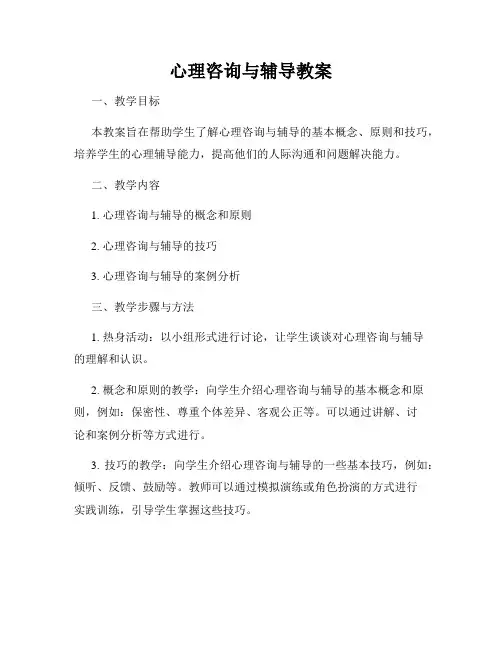 心理咨询与辅导教案

一、教学目标

本教案旨在帮助学生了解心理咨询与辅导的基本概念、原则和技巧，培养学生的心理辅导能力，提高他们的人际沟通和问题解决能力。

二、教学内容

1. 心理咨询与辅导的概念和原则

2. 心理咨询与辅导的技巧

3. 心理咨询与辅导的案例分析

三、教学步骤与方法

1. 热身活动：以小组形式进行讨论，让学生谈谈对心理咨询与辅导的理解和认识。

2. 概念和原则的教学：向学生介绍心理咨询与辅导的基本概念和原则，例如：保密性、尊重个体差异、客观公正等。可以通过讲解、讨论和案例分析等方式进行。

3. 技巧的教学：向学生介绍心理咨询与辅导的一些基本技巧，例如：倾听、反馈、鼓励等。教师可以通过模拟演练或角色扮演的方式进行实践训练，引导学生掌握这些技巧。